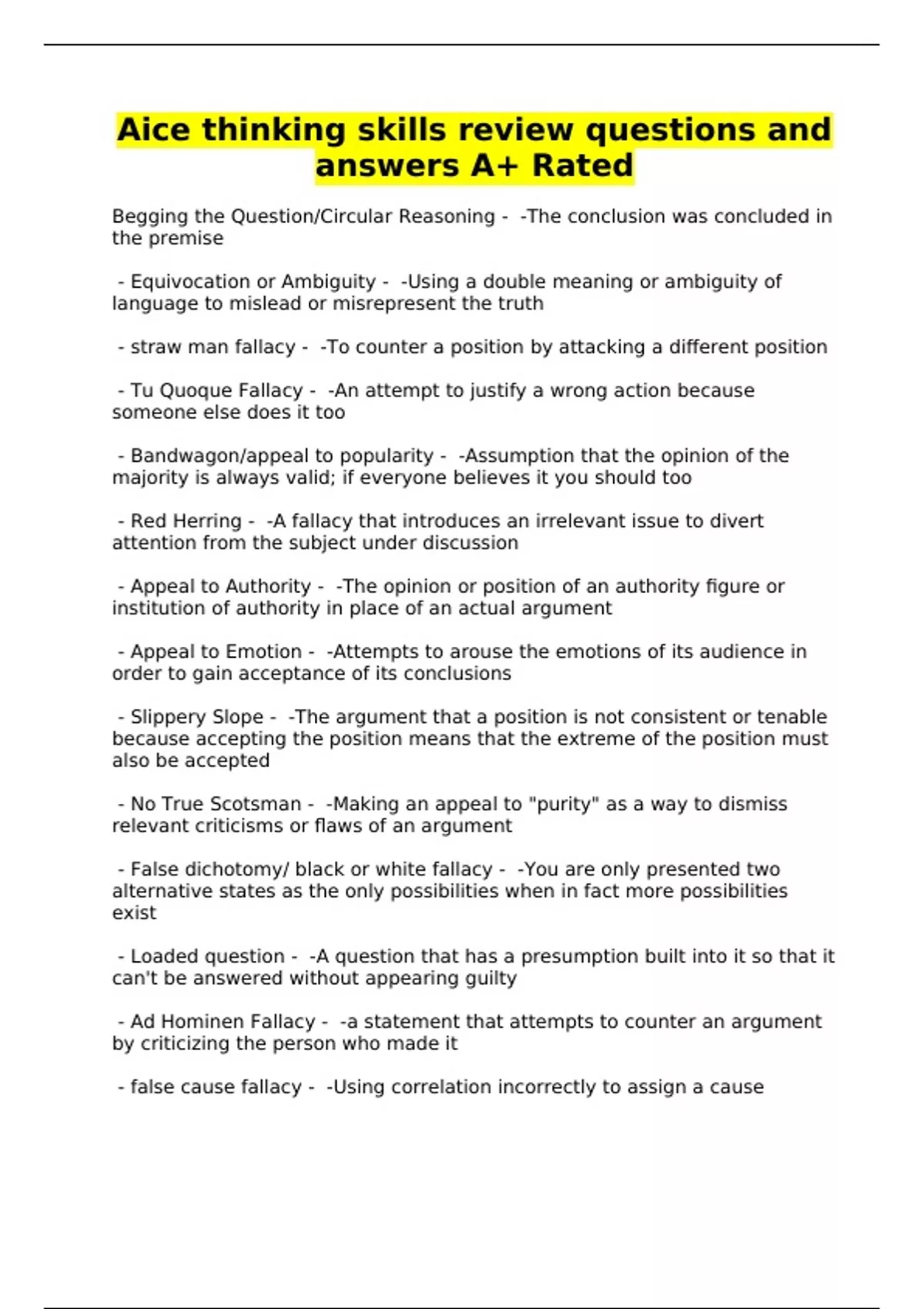 Aice thinking skills review questions and answers A+ Rated

Begging the Question/Circular Reasoning - -The conclusion was concluded in the premise

- Equivocation or Ambiguity - -Using a double meaning or ambiguity of language to mislead or misrepresent the truth

- straw man fallacy - -To counter a position by attacking a different position

- Tu Quoque Fallacy - -An attempt to justify a wrong action because someone else does it too

- Bandwagon/appeal to popularity - -Assumption that the opinion of the majority is always valid; if everyone believes it you should too

- Red Herring - -A fallacy that introduces an irrelevant issue to divert attention from the subject under discussion

- Appeal to Authority - -The opinion or position of an authority figure or institution of authority in place of an actual argument

- Appeal to Emotion - -Attempts to arouse the emotions of its audience in order to gain acceptance of its conclusions

- Slippery Slope - -The argument that a position is not consistent or tenable because accepting the position means that the extreme of the position must also be accepted

- No True Scotsman - -Making an appeal to "purity" as a way to dismiss relevant criticisms or flaws of an argument

- False dichotomy/ black or white fallacy - -You are only presented two alternative states as the only possibilities when in fact more possibilities exist

- Loaded question - -A question that has a presumption built into it so that it can't be answered without appearing guilty

- Ad Hominen Fallacy - -a statement that attempts to counter an argument by criticizing the person who made it

- false cause fallacy - -Using correlation incorrectly to assign a cause